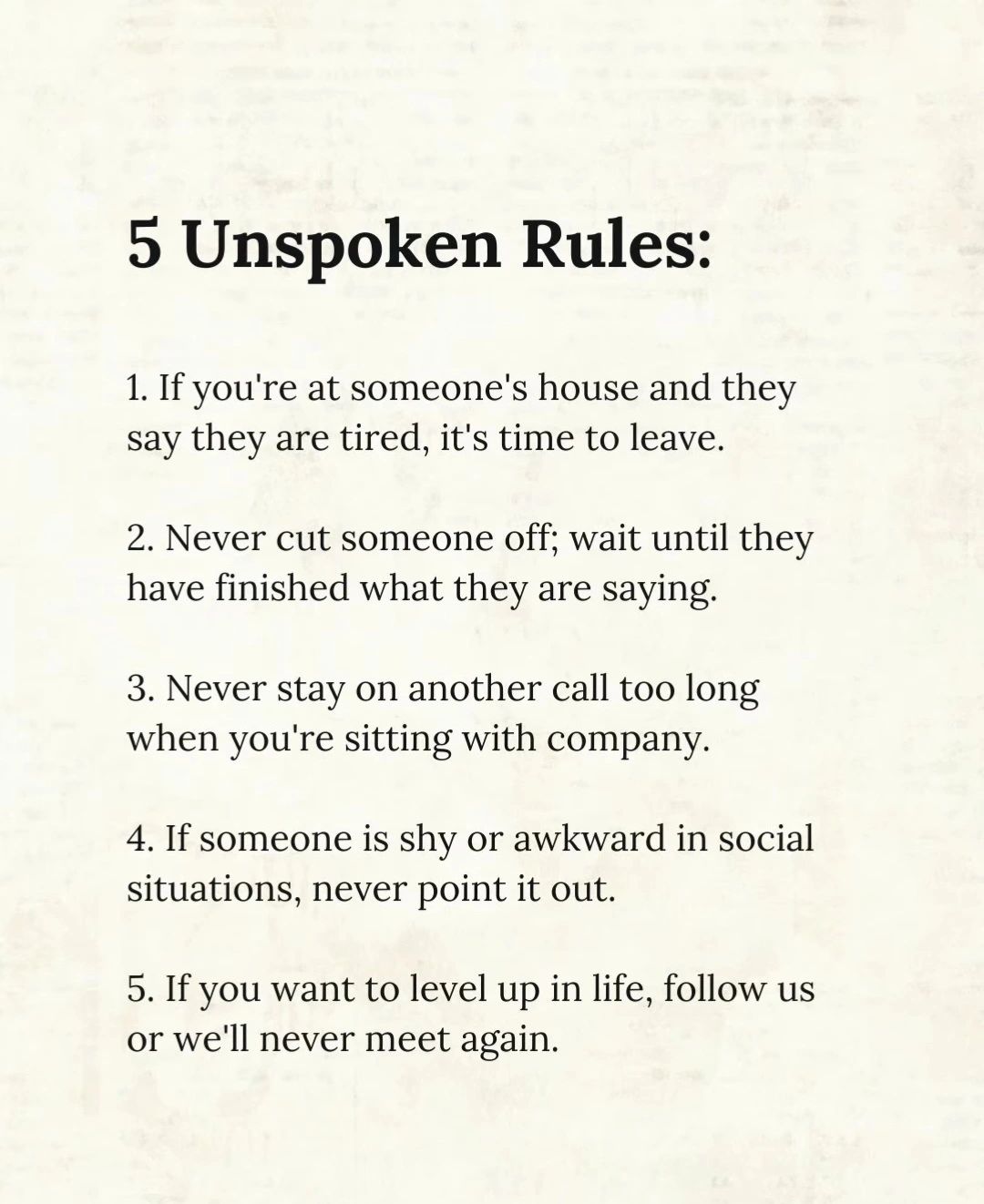 5 Unspoken Rules:

1. If you're at someone's house and they say they are tired, it's time to leave.

2. Never cut someone off; wait until they have finished what they are saying.

3. Never stay on another call too long when you're sitting with company.

4. If someone is shy or awkward in social situations, never point it out.

5. If you want to level up in life, follow us or we'll never meet again.